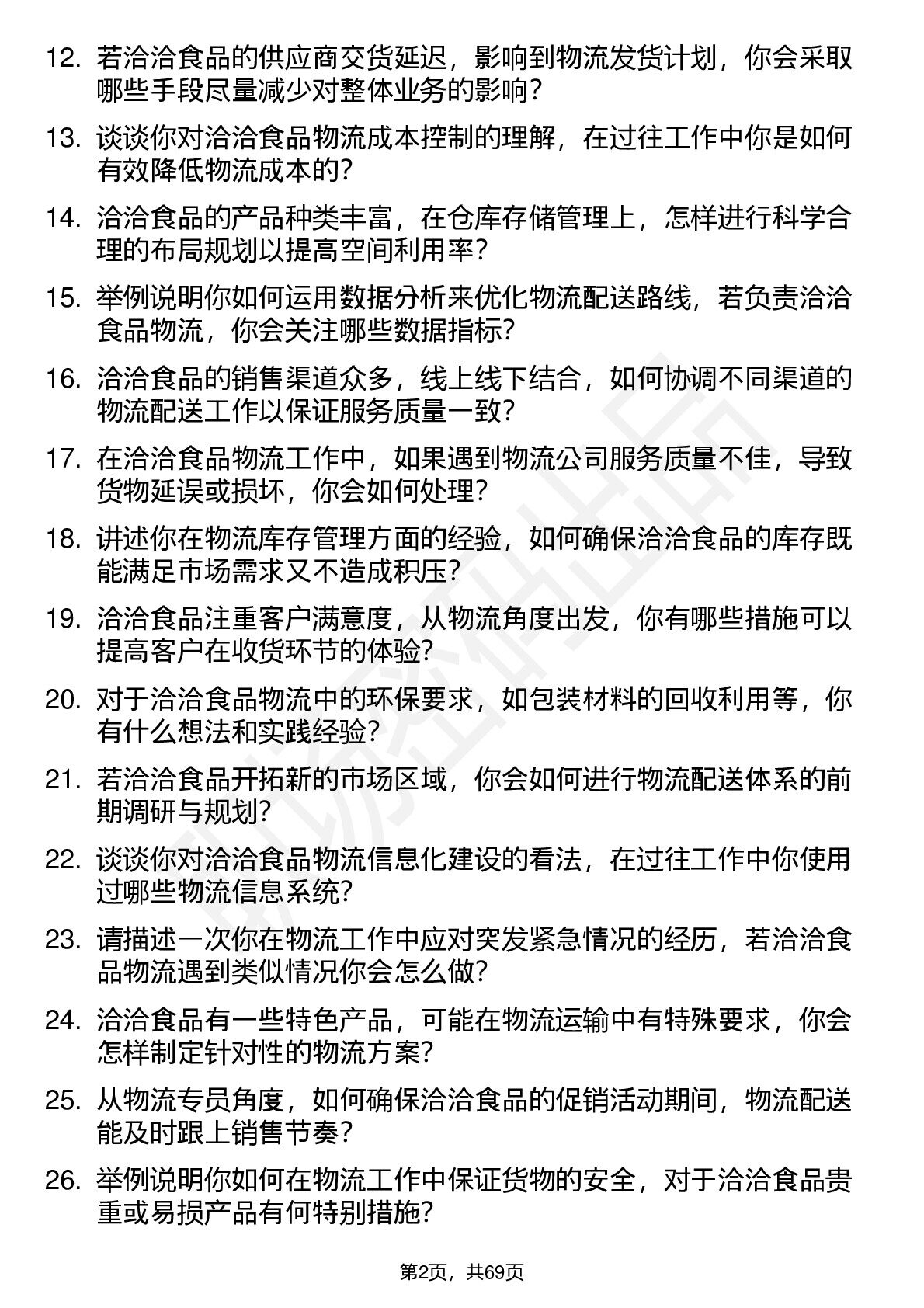 12. 若洽洽食品的供应商交货延迟，影响到物流发货计划，你会采取哪些手段尽量减少对整体业务的影响？

13. 谈谈你对洽洽食品物流成本控制的理解，在过往工作中你是如何有效降低物流成本的？

14. 洽洽食品的产品种类丰富，在仓库存储管理上，怎样进行科学合理的布局规划以提高空间利用率？

15. 举例说明你如何运用数据分析来优化物流配送路线，若负责洽洽食品物流，你会关注哪些数据指标？

16. 洽洽食品的销售渠道众多，线上线下结合，如何协调不同渠道的物流配送工作以保证服务质量一致？

17. 在洽洽食品物流工作中，如果遇到物流公司服务质量不佳，导致货物延误或损坏，你会如何处理？

18. 讲述你在物流库存管理方面的经验，如何确保洽洽食品的库存既能满足市场需求又不造成积压？

19. 洽洽食品注重客户满意度，从物流角度出发，你有哪些措施可以提高客户在收货环节的体验？

20. 对于洽洽食品物流中的环保要求，如包装材料的回收利用等，你有什么想法和实践经验？

21. 若洽洽食品开拓新的市场区域，你会如何进行物流配送体系的前期调研与规划？

22. 谈谈你对洽洽食品物流信息化建设的看法，在过往工作中你使用过哪些物流信息系统？

23. 请描述一次你在物流工作中应对突发紧急情况的经历，若洽洽食品物流遇到类似情况你会怎么做？

24. 洽洽食品有一些特色产品，可能在物流运输中有特殊要求，你会怎样制定针对性的物流方案？

25. 从物流专员角度，如何确保洽洽食品的促销活动期间，物流配送能及时跟上销售节奏？

26. 举例说明你如何在物流工作中保证货物的安全，对于洽洽食品贵重或易损产品有何特别措施？

第2页，共69页